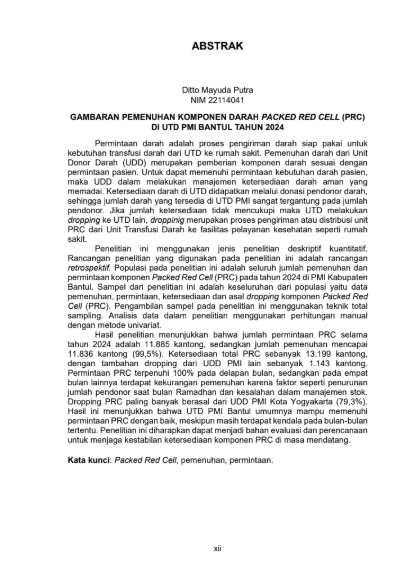 ABSTRAK

Ditto Mayuda Putra
NIM 22114041

GAMBARAN PEMENUHAN KOMPONEN DARAH PACKED RED CELL (PRC) DI UTD PMI BANTUL TAHUN 2024

Permintaan darah adalah proses pengiriman darah siap pakai untuk kebutuhan transfusi darah dari UTD ke rumah sakit. Pemenuhan darah dari Unit Donor Darah (UDD) merupakan pemberian komponen darah sesuai dengan permintaan pasien. Untuk dapat memenuhi permintaan kebutuhan darah pasien, maka UDD dalam melakukan manajemen ketersediaan darah aman yang memadai. Ketersediaan darah di UTD didapatkan melalui donasi pendonor darah, sehingga jumlah darah yang tersedia di UTD PMI sangat tergantung pada jumlah pendonor. Jika jumlah ketersediaan tidak mencukupi maka UTD melakukan dropping ke UTD lain, droppinig merupakan proses pengiriman atau distribusi unit PRC dari Unit Transfusi Darah ke fasilitas pelayanan kesehatan seperti rumah sakit.

Penelitian ini menggunakan jenis penelitian deskriptif kuantitatif. Rancangan penelitian yang digunakan pada penelitian ini adalah rancangan retrospektif. Populasi pada penelitian ini adalah seluruh jumlah pemenuhan dan permintaan komponen Packed Red Cell (PRC) pada tahun 2024 di PMI Kabupaten Bantul. Sampel dari penelitian ini adalah keseluruhan dari populasi yaitu data pemenuhan, permintaan, ketersediaan dan asal dropping komponen Packed Red Cell (PRC). Pengambilan sampel pada penelitian ini menggunakan teknik total sampling. Analisis data dalam penelitian menggunakan perhitungan manual dengan metode univariat.

Hasil penelitian menunjukkan bahwa jumlah permintaan PRC selama tahun 2024 adalah 11.885 kantong, sedangkan jumlah pemenuhan mencapai 11.836 kantong (99,5%). Ketersediaan total PRC sebanyak 13.199 kantong, dengan tambahan dropping dari UDD PMI lain sebanyak 1.143 kantong. Permintaan PRC terpenuhi 100% pada delapan bulan, sedangkan pada empat bulan lainnya terdapat kekurangan pemenuhan karena faktor seperti penurunan jumlah pendonor saat bulan Ramadhan dan kesalahan dalam manajemen stok. Dropping PRC paling banyak berasal dari UDD PMI Kota Yogyakarta (79,3%). Hasil ini menunjukkan bahwa UTD PMI Bantul umumnya mampu memenuhi permintaan PRC dengan baik, meskipun masih terdapat kendala pada bulan-bulan tertentu. Penelitian ini diharapkan dapat menjadi bahan evaluasi dan perencanaan untuk menjaga kestabilan ketersediaan komponen PRC di masa mendatang.

Kata kunci: Packed Red Cell, pemenuhan, permintaan.

xii